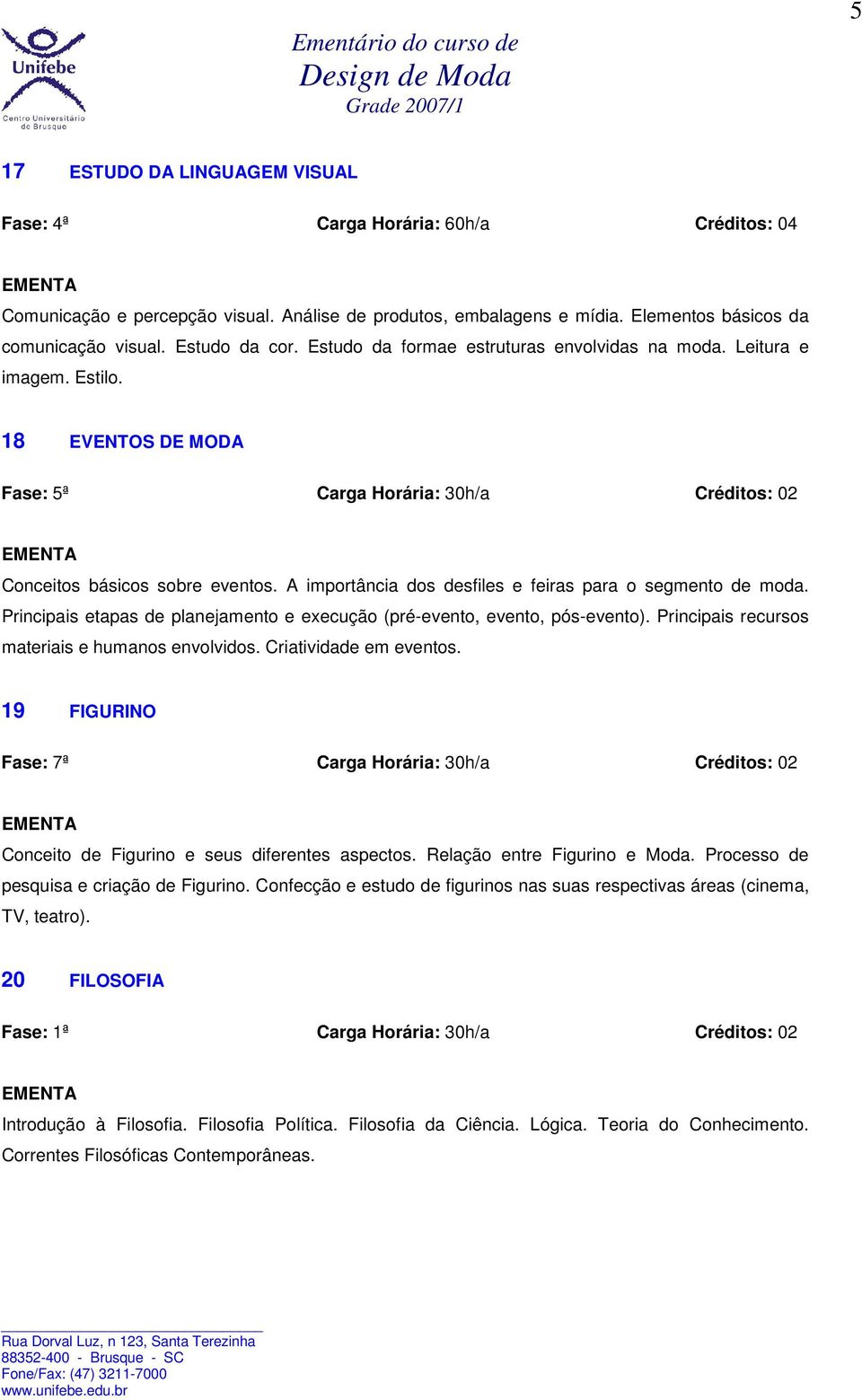 5

Unifebe
Centro Universitário de Brusque

Ementário do curso de
Design de Moda
Grade 2007/1

17 ESTUDO DA LINGUAGEM VISUAL

Fase: 4ª Carga Horária: 60h/a Créditos: 04

EMENTA
Comunicação e percepção visual. Análise de produtos, embalagens e mídia. Elementos básicos da comunicação visual. Estudo da cor. Estudo da formae estruturas envolvidas na moda. Leitura e imagem. Estilo.

18 EVENTOS DE MODA

Fase: 5ª Carga Horária: 30h/a Créditos: 02

EMENTA
Conceitos básicos sobre eventos. A importância dos desfiles e feiras para o segmento de moda. Principais etapas de planejamento e execução (pré-evento, evento, pós-evento). Principais recursos materiais e humanos envolvidos. Criatividade em eventos.

19 FIGURINO

Fase: 7ª Carga Horária: 30h/a Créditos: 02

EMENTA
Conceito de Figurino e seus diferentes aspectos. Relação entre Figurino e Moda. Processo de pesquisa e criação de Figurino. Confecção e estudo de figurinos nas suas respectivas áreas (cinema, TV, teatro).

20 FILOSOFIA

Fase: 1ª Carga Horária: 30h/a Créditos: 02

EMENTA
Introdução à Filosofia. Filosofia Política. Filosofia da Ciência. Lógica. Teoria do Conhecimento. Correntes Filosóficas Contemporâneas.

Rua Dorval Luz, n 123, Santa Terezinha
88352-400 - Brusque - SC
Fone/Fax: (47) 3211-7000
www.unifebe.edu.br